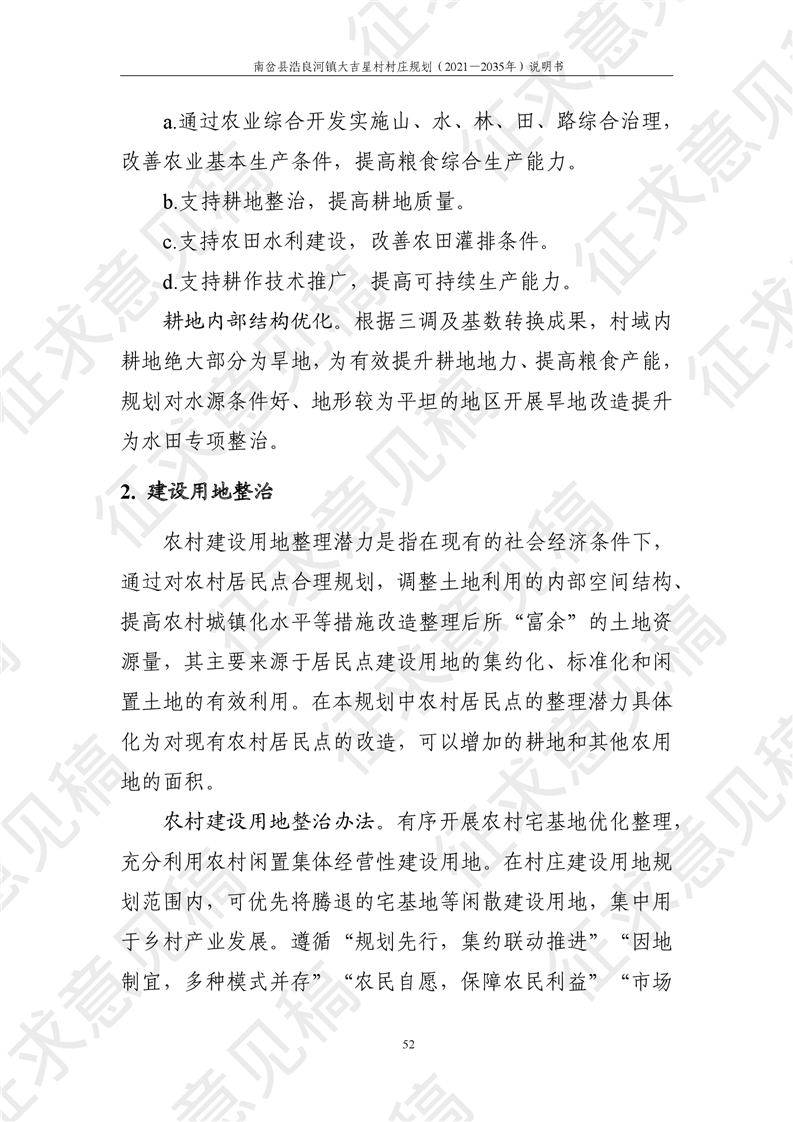 南岔县浩良河镇大吉星村村庄规划（2021—2035年）说明书

a.通过农业综合开发实施山、水、林、田、路综合治理，改善农业基本生产条件，提高粮食综合生产能力。

b.支持耕地整治，提高耕地质量。

c.支持农田水利建设，改善农田灌排条件。

d.支持耕作技术推广，提高可持续生产能力。

耕地内部结构优化。根据三调及基数转换成果，村域内耕地绝大部分为旱地，为有效提升耕地地力、提高粮食产能，规划对水源条件好、地形较为平坦的地区开展旱地改造提升为水田专项整治。

2. 建设用地整治

农村建设用地整理潜力是指在现有的社会经济条件下，通过对农村居民点合理规划，调整土地利用的内部空间结构、提高农村城镇化水平等措施改造整理后所“富余”的土地资源量，其主要来源于居民点建设用地的集约化、标准化和闲置土地的有效利用。在本规划中农村居民点的整理潜力具体化为对现有农村居民点的改造，可以增加的耕地和其他农用地的面积。

农村建设用地整治办法。有序开展农村宅基地优化整理，充分利用农村闲置集体经营性建设用地。在村庄建设用地规划范围内，可优先将腾退的宅基地等闲散建设用地，集中用于乡村产业发展。遵循“规划先行，集约联动推进”“因地制宜，多种模式并存”“农民自愿，保障农民利益”“市场

52

征求意见稿